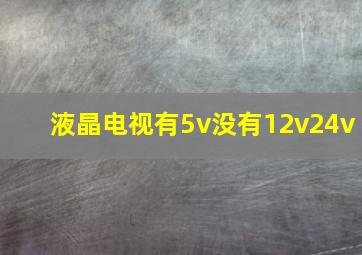 液晶电视有5v没有12v24v